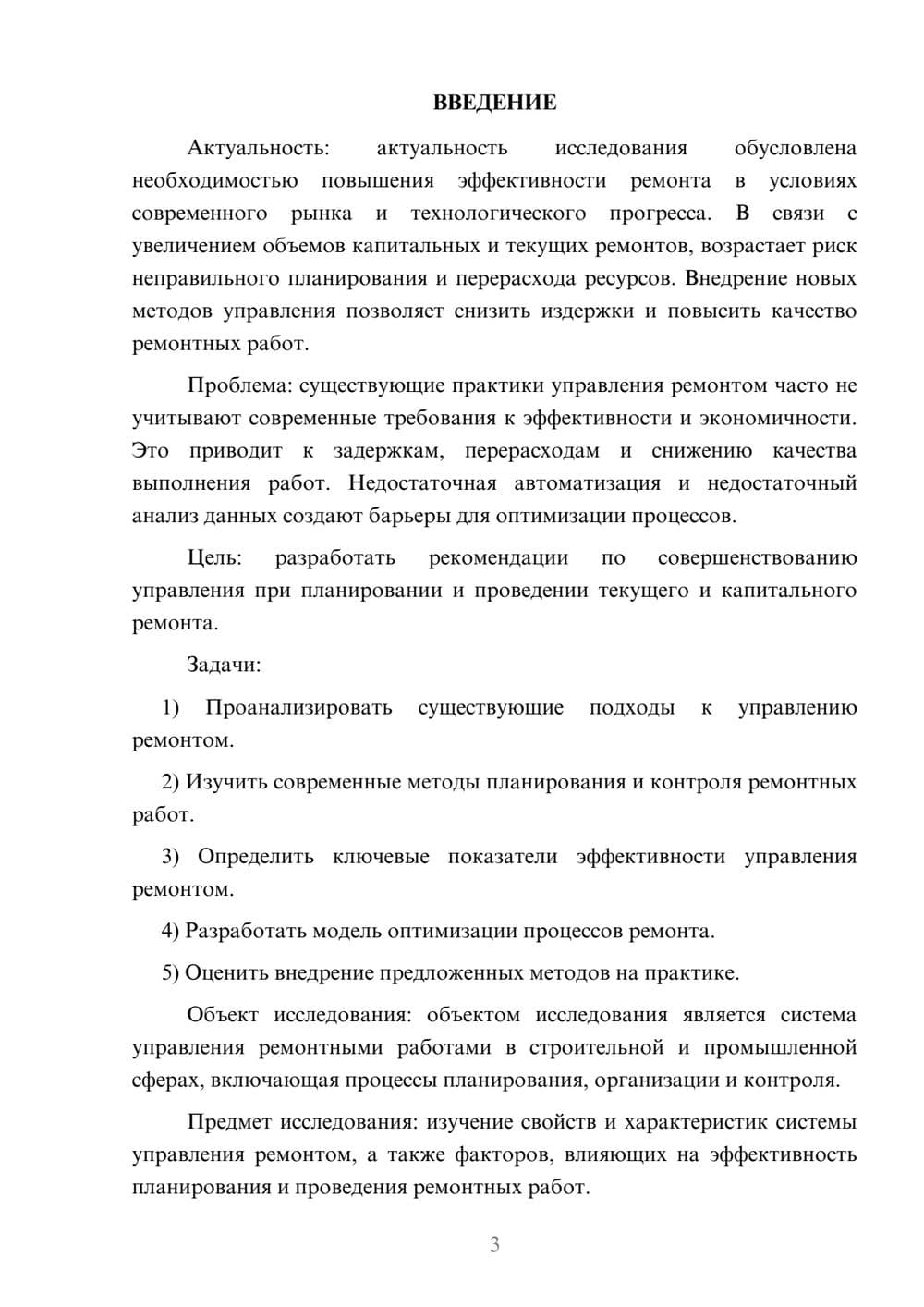 ВВЕДЕНИЕ

Актуальность: актуальность исследования обусловлена необходимостью повышения эффективности ремонта в условиях современного рынка и технологического прогресса. В связи с увеличением объемов капитальных и текущих ремонтов, возрастает риск неправильного планирования и перерасхода ресурсов. Внедрение новых методов управления позволяет снизить издержки и повысить качество ремонтных работ.

Проблема: существующие практики управления ремонтом часто не учитывают современные требования к эффективности и экономичности. Это приводит к задержкам, перерасходам и снижению качества выполнения работ. Недостаточная автоматизация и недостаточный анализ данных создают барьеры для оптимизации процессов.

Цель: разработать рекомендации по совершенствованию управления при планировании и проведении текущего и капитального ремонта.

Задачи:

1) Проанализировать существующие подходы к управлению ремонтом.

2) Изучить современные методы планирования и контроля ремонтных работ.

3) Определить ключевые показатели эффективности управления ремонтом.

4) Разработать модель оптимизации процессов ремонта.

5) Оценить внедрение предложенных методов на практике.

Объект исследования: объектом исследования является система управления ремонтными работами в строительной и промышленной сферах, включающая процессы планирования, организации и контроля.

Предмет исследования: изучение свойств и характеристик системы управления ремонтом, а также факторов, влияющих на эффективность планирования и проведения ремонтных работ.

3